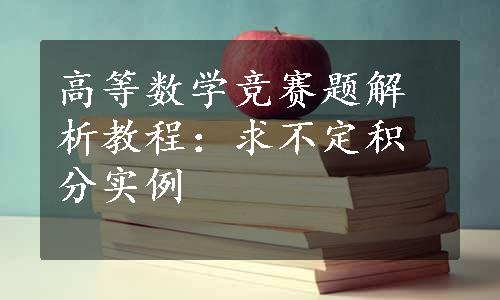 高等数学竞赛题解析教程：求不定积分实例